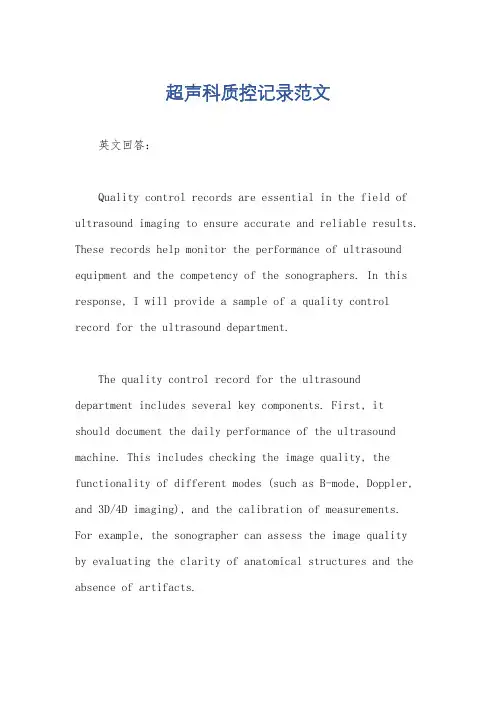 超声科质控记录范文

英文回答：

Quality control records are essential in the field of ultrasound imaging to ensure accurate and reliable results. These records help monitor the performance of ultrasound equipment and the competency of the sonographers. In this response, I will provide a sample of a quality control record for the ultrasound department.

The quality control record for the ultrasound department includes several key components. First, it should document the daily performance of the ultrasound machine. This includes checking the image quality, the functionality of different modes (such as B-mode, Doppler, and 3D/4D imaging), and the calibration of measurements. For example, the sonographer can assess the image quality by evaluating the clarity of anatomical structures and the absence of artifacts.